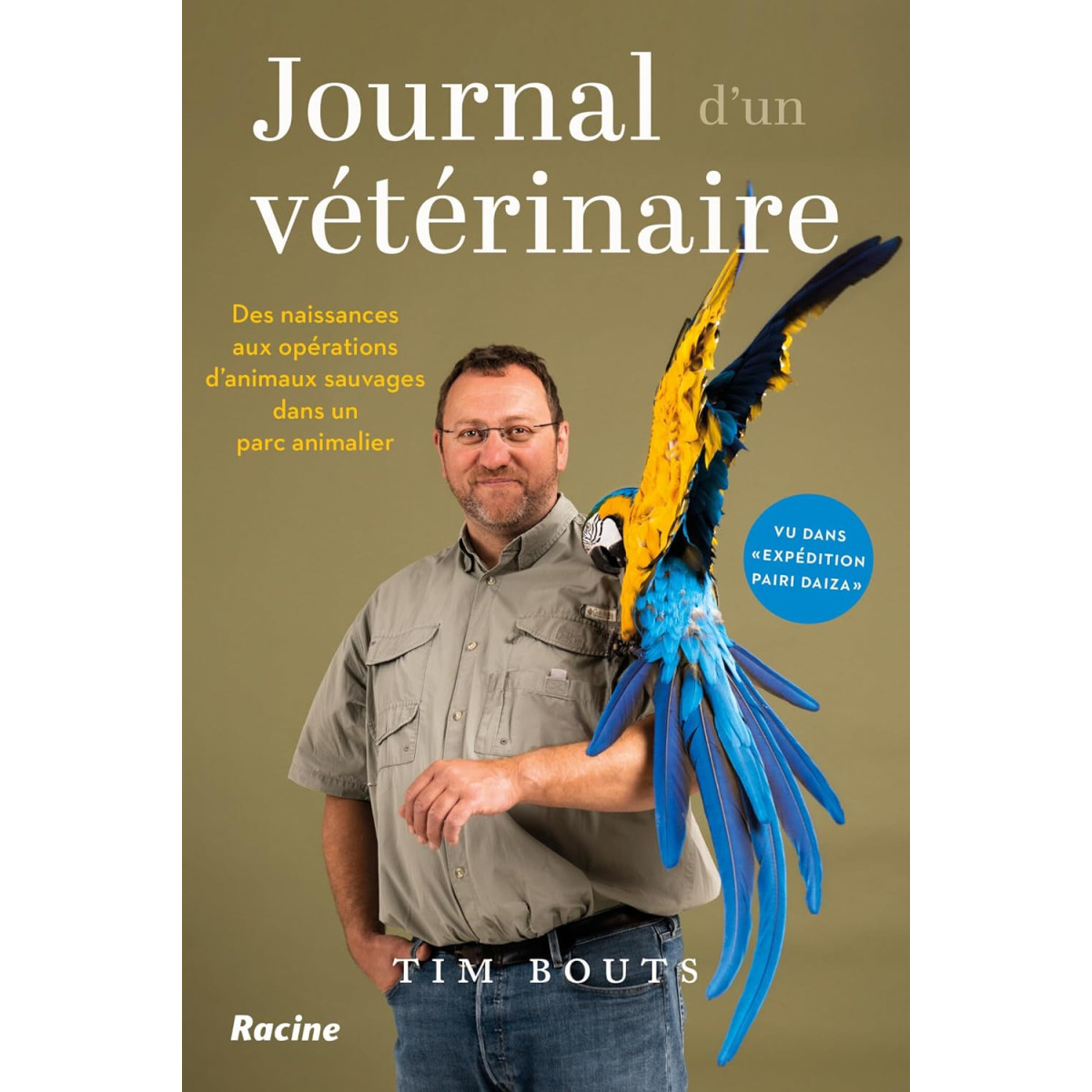 Journal d'un vétérinaire

Des naissances aux opérations d'animaux sauvages dans un parc animalier

VU DANS «EXPÉDITION PAIRI DAIZA»

TIM BOUTS

Racine